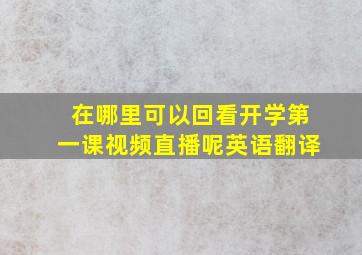 在哪里可以回看开学第一课视频直播呢英语翻译